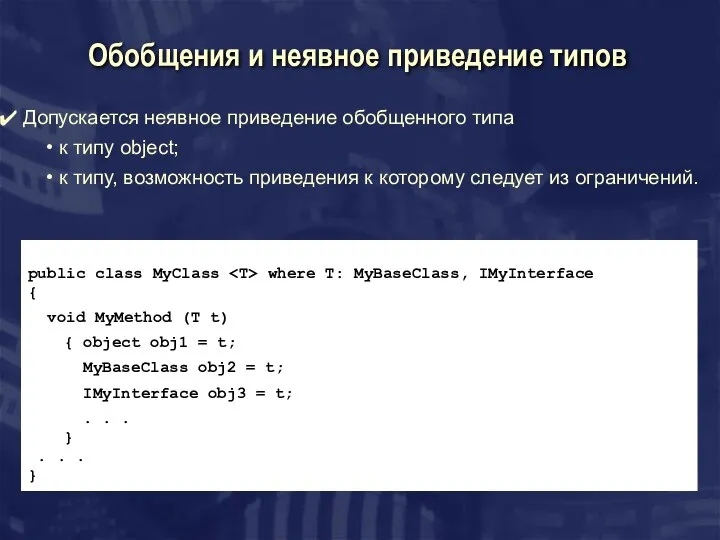 Обобщения и неявное приведение типов

✔ Допускается неявное приведение обобщенного типа

• к типу object;

• к типу, возможность приведения к которому следует из ограничений.

public class MyClass <T> where T: MyBaseClass, IMyInterface
{
  void MyMethod (T t)
    { object obj1 = t;
      MyBaseClass obj2 = t;
      IMyInterface obj3 = t;
      . . .
    }
 . . .
}